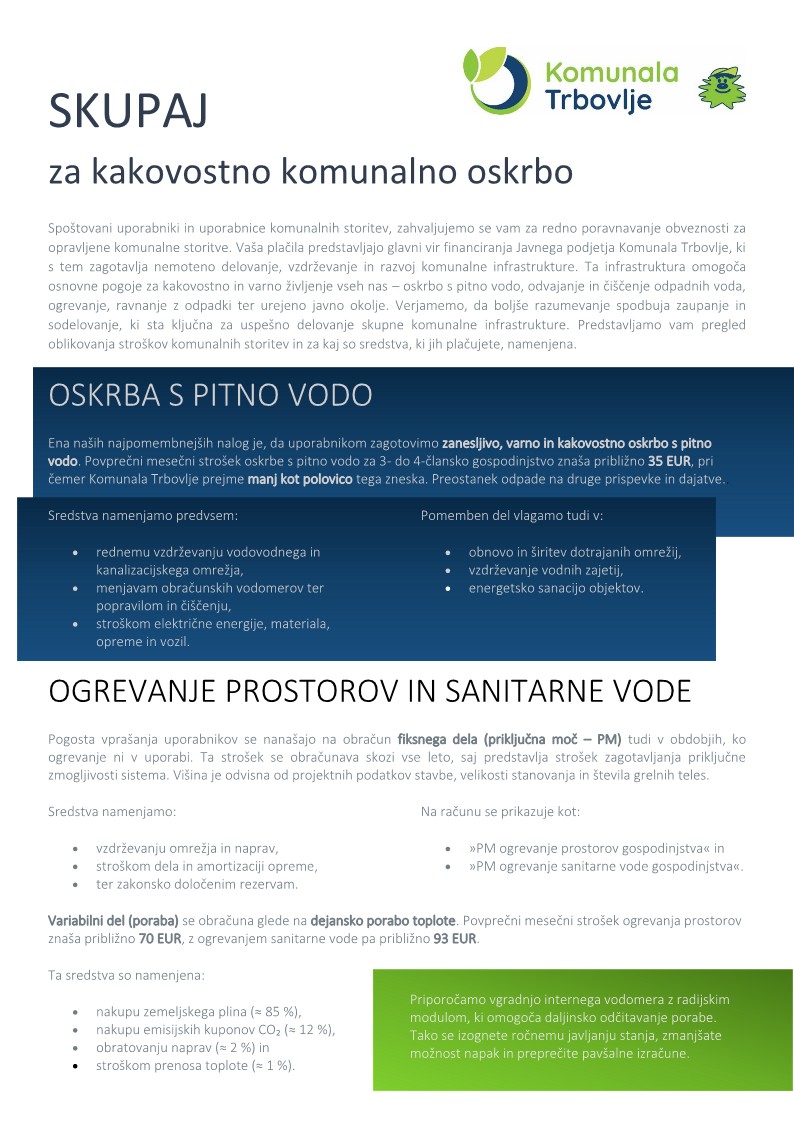 Komunala Trbovlje

SKUPAJ

za kakovostno komunalno oskrbo

Spoštovani uporabniki in uporabnice komunalnih storitev, zahvaljujemo se vam za redno poravnavanje obveznosti za opravljene komunalne storitve. Vaša plačila predstavljajo glavni vir financiranja Javnega podjetja Komunala Trbovlje, ki s tem zagotavlja nemoteno delovanje, vzdrževanje in razvoj komunalne infrastrukture. Ta infrastruktura omogoča osnovne pogoje za kakovostno in varno življenje vseh nas – oskrbo s pitno vodo, odvajanje in čiščenje odpadnih voda, ogrevanje, ravnanje z odpadki ter urejeno javno okolje. Verjamemo, da boljše razumevanje spodbuja zaupanje in sodelovanje, ki sta ključna za uspešno delovanje skupne komunalne infrastrukture. Predstavljamo vam pregled oblikovanja stroškov komunalnih storitev in za kaj so sredstva, ki jih plačujete, namenjena.

OSKRBA S PITNO VODO

Ena naših najpomembnejših nalog je, da uporabnikom zagotovimo zanesljivo, varno in kakovostno oskrbo s pitno vodo. Povprečni mesečni strošek oskrbe s pitno vodo za 3- do 4-člansko gospodinjstvo znaša približno 35 EUR, pri čemer Komunala Trbovlje prejme manj kot polovico tega zneska. Preostanek odpade na druge prispevke in dajatve.

Sredstva namenjamo predvsem:

• rednemu vzdrževanju vodovodnega in kanalizacijskega omrežja,
• menjavam obračunskih vodomerov ter popravilom in čiščenju,
• stroškom električne energije, materiala, opreme in vozil.

Pomemben del vlagamo tudi v:

• obnovo in širitev dotrajanih omrežij,
• vzdrževanje vodnih zajetij,
• energetsko sanacijo objektov.

OGREVANJE PROSTOROV IN SANITARNE VODE

Pogosta vprašanja uporabnikov se nanašajo na obračun fiksnega dela (priključna moč – PM) tudi v obdobjih, ko ogrevanje ni v uporabi. Ta strošek se obračunava skozi vse leto, saj predstavlja strošek zagotavljanja priključne zmogljivosti sistema. Višina je odvisna od projektnih podatkov stavbe, velikosti stanovanja in števila grelnih teles.

Sredstva namenjamo:

• vzdrževanju omrežja in naprav,
• stroškom dela in amortizaciji opreme,
• ter zakonsko določenim rezervam.

Na računu se prikazuje kot:

• »PM ogrevanje prostorov gospodinjstva« in
• »PM ogrevanje sanitarne vode gospodinjstva«.

Variabilni del (poraba) se obračuna glede na dejansko porabo toplote. Povprečni mesečni strošek ogrevanja prostorov znaša približno 70 EUR, z ogrevanjem sanitarne vode pa približno 93 EUR.

Ta sredstva so namenjena:

• nakupu zemeljskega plina (≈ 85 %),
• nakupu emisijskih kuponov $CO_2$ (≈ 12 %),
• obratovanju naprav (≈ 2 %) in
• stroškom prenosa toplote (≈ 1 %).

Priporočamo vgradnjo internega vodomera z radijskim modulom, ki omogoča daljinsko odčitavanje porabe. Tako se izognete ročnemu javljanju stanja, zmanjšate možnost napak in preprečite pavšalne izračune.